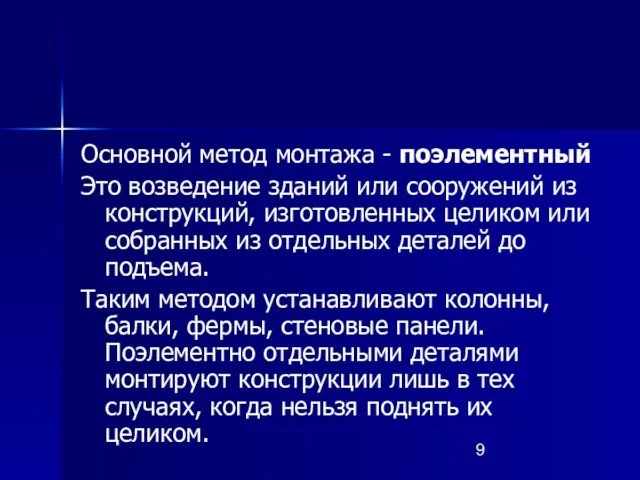 Основной метод монтажа - поэлементный

Это возведение зданий или сооружений из конструкций, изготовленных целиком или собранных из отдельных деталей до подъема.

Таким методом устанавливают колонны, балки, фермы, стеновые панели. Поэлементно отдельными деталями монтируют конструкции лишь в тех случаях, когда нельзя поднять их целиком.

9